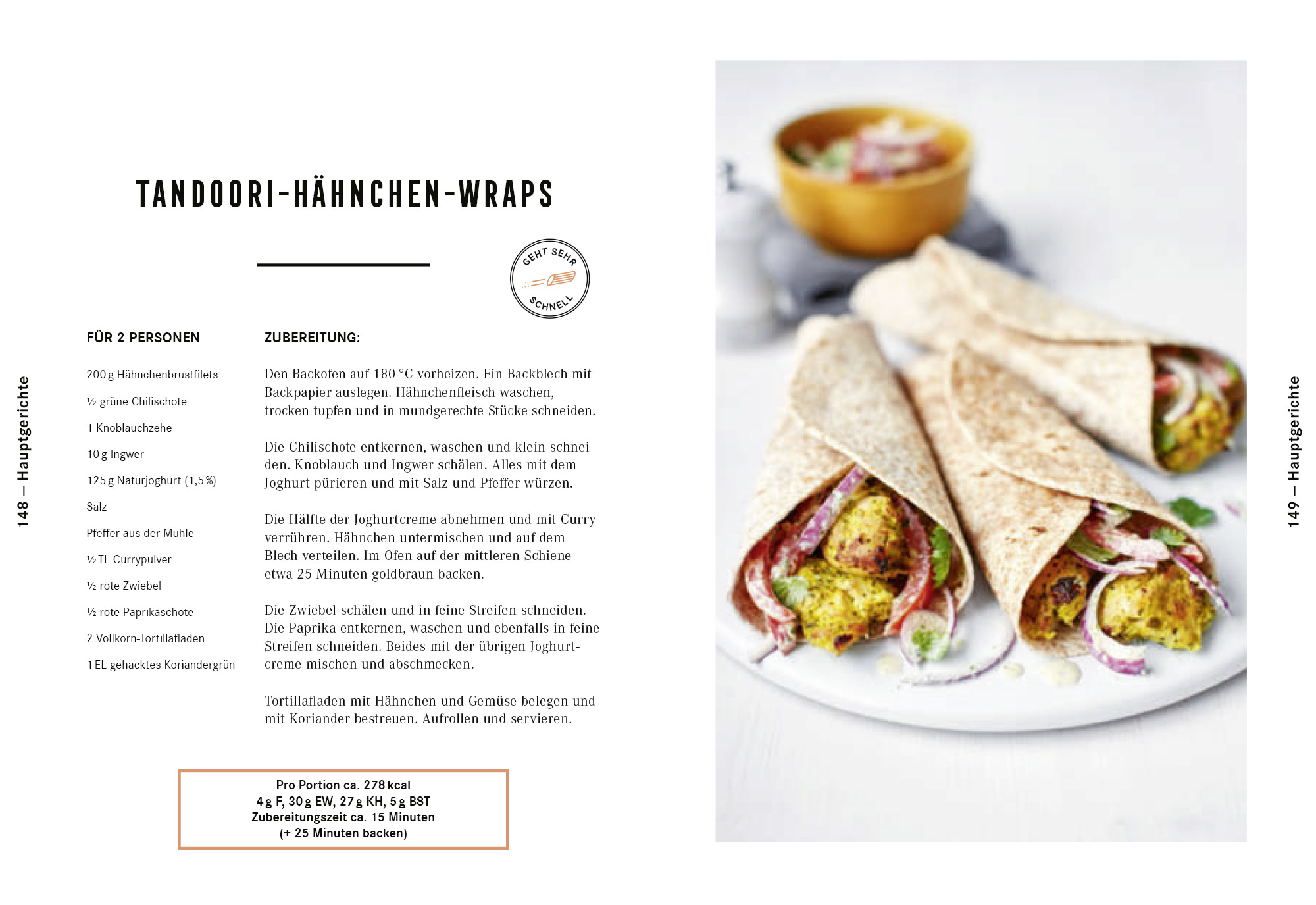 148 — Hauptgerichte

TANDOORI-HÄHNCHEN-WRAPS

GEHT SEHR SCHNELL

FÜR 2 PERSONEN

200 g Hähnchenbrustfilets

½ grüne Chilischote

1 Knoblauchzehe

10 g Ingwer

125 g Naturjoghurt (1,5 %)

Salz

Pfeffer aus der Mühle

½ TL Currypulver

½ rote Zwiebel

½ rote Paprikaschote

2 Vollkorn-Tortillafladen

1 EL gehacktes Koriandergrün

ZUBEREITUNG:

Den Backofen auf 180 °C vorheizen. Ein Backblech mit Backpapier auslegen. Hähnchenfleisch waschen, trocken tupfen und in mundgerechte Stücke schneiden.

Die Chilischote entkernen, waschen und klein schneiden. Knoblauch und Ingwer schälen. Alles mit dem Joghurt pürieren und mit Salz und Pfeffer würzen.

Die Hälfte der Joghurtcreme abnehmen und mit Curry verrühren. Hähnchen untermischen und auf dem Blech verteilen. Im Ofen auf der mittleren Schiene etwa 25 Minuten goldbraun backen.

Die Zwiebel schälen und in feine Streifen schneiden. Die Paprika entkernen, waschen und ebenfalls in feine Streifen schneiden. Beides mit der übrigen Joghurtcreme mischen und abschmecken.

Tortillafladen mit Hähnchen und Gemüse belegen und mit Koriander bestreuen. Aufrollen und servieren.

Pro Portion ca. 278 kcal
4 g F, 30 g EW, 27 g KH, 5 g BST
Zubereitungszeit ca. 15 Minuten
(+ 25 Minuten backen)

149 — Hauptgerichte